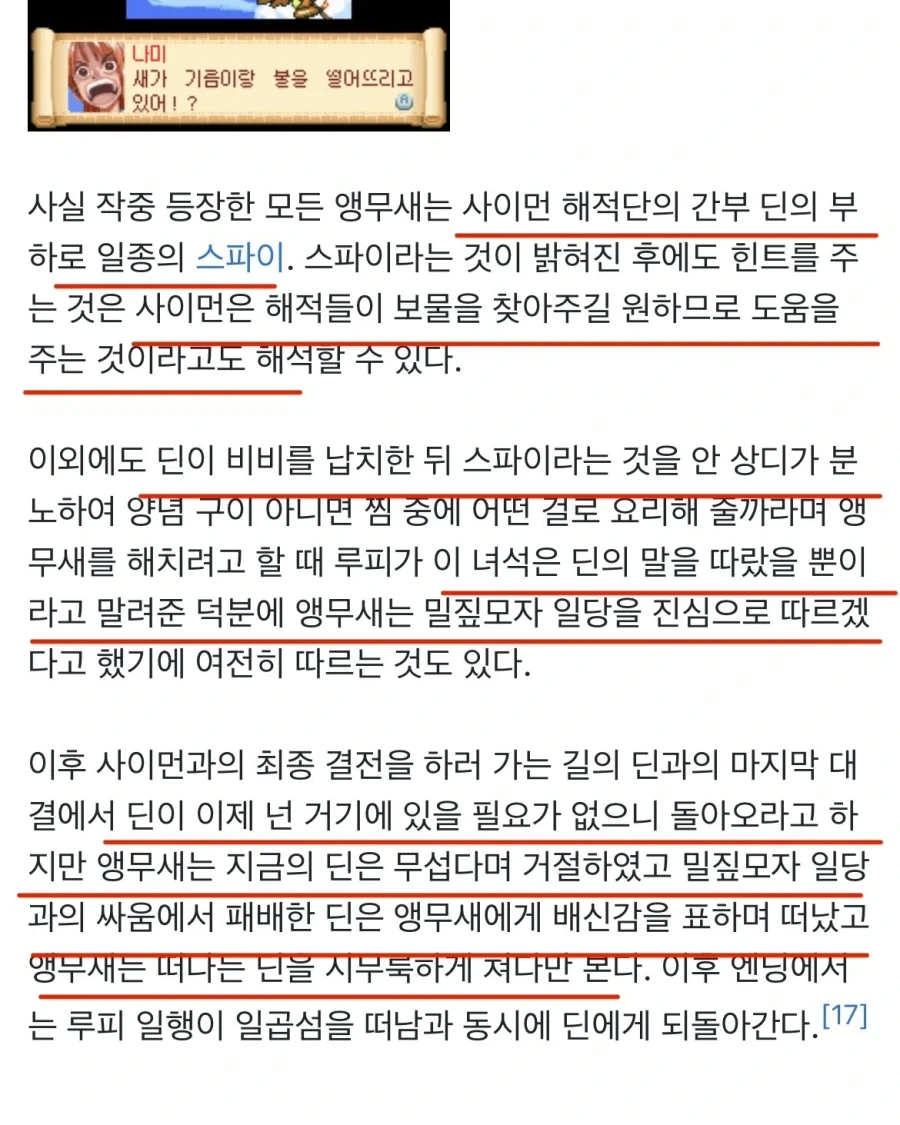 나미
새가 기름이랑 불을 떨어뜨리고 있어!?

사실 작중 등장한 모든 앵무새는 사이먼 해적단의 간부 딘의 부하로 일종의 스파이. 스파이라는 것이 밝혀진 후에도 힌트를 주는 것은 사이먼은 해적들이 보물을 찾아주길 원하므로 도움을 주는 것이라고도 해석할 수 있다.

이외에도 딘이 비비를 납치한 뒤 스파이라는 것을 안 상디가 분노하여 양념 구이 아니면 찜 중에 어떤 걸로 요리해 줄까라며 앵무새를 해치려고 할 때 루피가 이 녀석은 딘의 말을 따랐을 뿐이라고 말려준 덕분에 앵무새는 밀짚모자 일당을 진심으로 따르겠다고 했기에 여전히 따르는 것도 있다.

이후 사이먼과의 최종 결전을 하러 가는 길의 딘과의 마지막 대결에서 딘이 이제 넌 거기에 있을 필요가 없으니 돌아오라고 하지만 앵무새는 지금의 딘은 무섭다며 거절하였고 밀짚모자 일당과의 싸움에서 패배한 딘은 앵무새에게 배신감을 표하며 떠났고 앵무새는 떠나는 딘을 시무룩하게 쳐다만 본다. 이후 엔딩에서는 루피 일행이 일곱섬을 떠남과 동시에 딘에게 되돌아간다.[17]